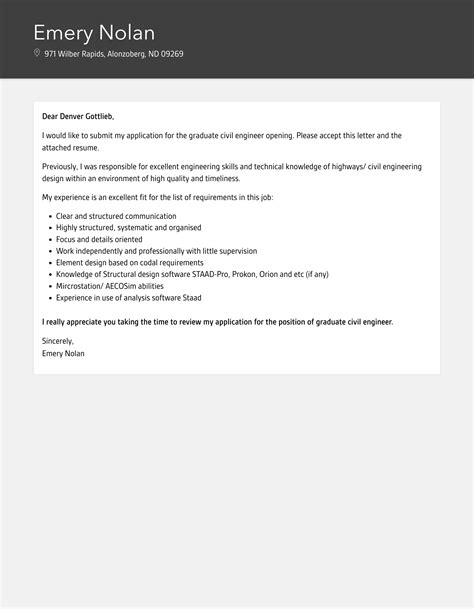 Emery Nolan

971 Wilber Rapids, Alonzoberg, ND 09269

Dear Denver Gottlieb,

I would like to submit my application for the graduate civil engineer opening. Please accept this letter and the attached resume.

Previously, I was responsible for excellent engineering skills and technical knowledge of highways/ civil engineering design within an environment of high quality and timeliness.

My experience is an excellent fit for the list of requirements in this job:

- Clear and structured communication
- Highly structured, systematic and organised
- Focus and details oriented
- Work independently and professionally with little supervision
- Element design based on codal requirements
- Knowledge of Structural design software STAAD-Pro, Prokon, Orion and etc (if any)
- Mircrostation/ AECOSim abilities
- Experience in use of analysis software Staad

I really appreciate you taking the time to review my application for the position of graduate civil engineer.

Sincerely,
Emery Nolan